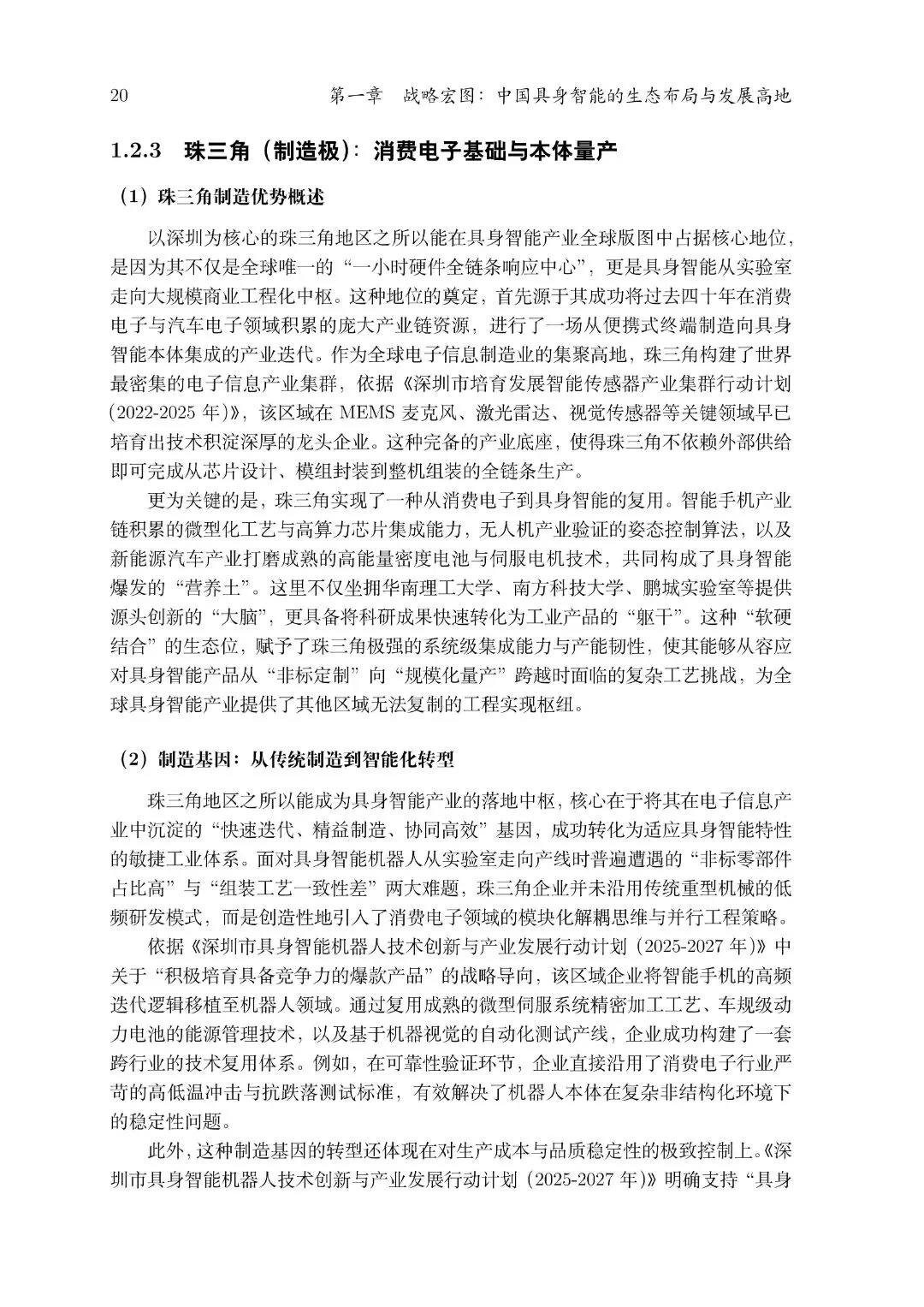 20 第一章 战略宏图：中国具身智能的生态布局与发展高地

1.2.3 珠三角（制造极）：消费电子基础与本体量产

（1）珠三角制造优势概述

以深圳为核心的珠三角地区之所以能在具身智能产业全球版图中占据核心地位，是因为其不仅是全球唯一的“一小时硬件全链条响应中心”，更是具身智能从实验室走向大规模商业工程化中枢。这种地位的奠定，首先源于其成功将过去四十年在消费电子与汽车电子领域积累的庞大产业链资源，进行了一场从便携式终端制造向具身智能本体集成的产业迭代。作为全球电子信息制造业的集聚高地，珠三角构建了世界最密集的电子信息产业集群，依据《深圳市培育发展智能传感器产业集群行动计划(2022-2025年)》，该区域在MEMS麦克风、激光雷达、视觉传感器等关键领域早已培育出技术积淀深厚的龙头企业。这种完备的产业底座，使得珠三角不依赖外部供给即可完成从芯片设计、模组封装到整机组装的全链条生产。

更为关键的是，珠三角实现了一种从消费电子到具身智能的复用。智能手机产业链积累的微型化工艺与高算力芯片集成能力，无人机产业验证的姿态控制算法，以及新能源汽车产业打磨成熟的高能量密度电池与伺服电机技术，共同构成了具身智能爆发的“营养土”。这里不仅坐拥华南理工大学、南方科技大学、鹏城实验室等提供源头创新的“大脑”，更具备将科研成果快速转化为工业产品的“躯干”。这种“软硬结合”的生态位，赋予了珠三角极强的系统级集成能力与产能韧性，使其能够从容应对具身智能产品从“非标定制”向“规模化量产”跨越时面临的复杂工艺挑战，为全球具身智能产业提供了其他区域无法复制的工程实现枢纽。

（2）制造基因：从传统制造到智能化转型

珠三角地区之所以能成为具身智能产业的落地中枢，核心在于将其在电子信息产业中沉淀的“快速迭代、精益制造、协同高效”基因，成功转化为适应具身智能特性的敏捷工业体系。面对具身智能机器人从实验室走向产线时普遍遭遇的“非标零部件占比高”与“组装工艺一致性差”两大难题，珠三角企业并未沿用传统重型机械的低频研发模式，而是创造性地引入了消费电子领域的模块化解耦思维与并行工程策略。

依据《深圳市具身智能机器人技术创新与产业发展行动计划（2025-2027年)》中关于“积极培育具备竞争力的爆款产品”的战略导向，该区域企业将智能手机的高频迭代逻辑移植至机器人领域。通过复用成熟的微型伺服系统精密加工工艺、车规级动力电池的能源管理技术，以及基于机器视觉的自动化测试产线，企业成功构建了一套跨行业的技术复用体系。例如，在可靠性验证环节，企业直接沿用了消费电子行业严苛的高低温冲击与抗跌落测试标准，有效解决了机器人本体在复杂非结构化环境下的稳定性问题。

此外，这种制造基因的转型还体现在对生产成本与品质稳定性的极致控制上。《深圳市具身智能机器人技术创新与产业发展行动计划（2025-2027年)》明确支持“具身